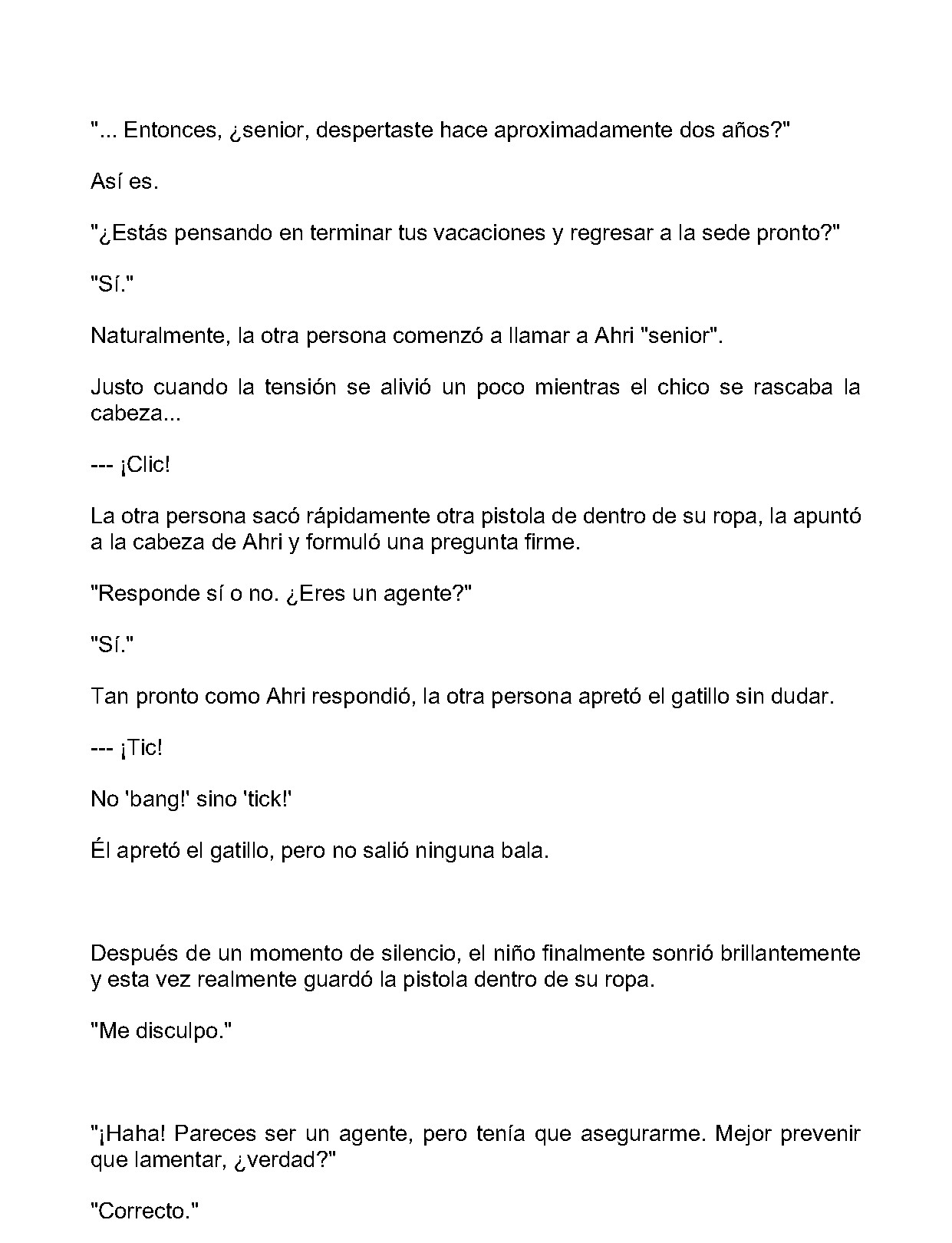 "... Entonces, ¿senior, despertaste hace aproximadamente dos años?"

Así es.

"¿Estás pensando en terminar tus vacaciones y regresar a la sede pronto?"

"Sí."

Naturalmente, la otra persona comenzó a llamar a Ahri "senior".

Justo cuando la tensión se alivió un poco mientras el chico se rascaba la cabeza...

--- ¡Clic!

La otra persona sacó rápidamente otra pistola de dentro de su ropa, la apuntó a la cabeza de Ahri y formuló una pregunta firme.

"Responde sí o no. ¿Eres un agente?"

"Sí."

Tan pronto como Ahri respondió, la otra persona apretó el gatillo sin dudar.

--- ¡Tic!

No 'bang!' sino 'tick!'

Él apretó el gatillo, pero no salió ninguna bala.

Después de un momento de silencio, el niño finalmente sonrió brillantemente y esta vez realmente guardó la pistola dentro de su ropa.

"Me disculpo."

"¡Haha! Pareces ser un agente, pero tenía que asegurarme. Mejor prevenir que lamentar, ¿verdad?"

"Correcto."